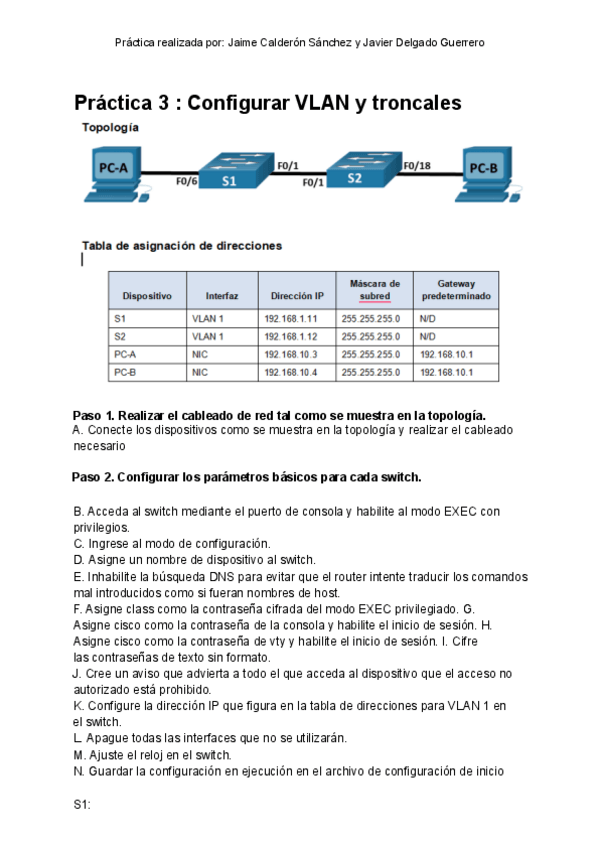 Práctica realizada por: Jaime Calderón Sánchez y Javier Delgado Guerrero

Práctica 3 : Configurar VLAN y troncales

Topología

PC-A
F0/6
S1
F0/1
F0/1
S2
F0/18
PC-B

Tabla de asignación de direcciones

| Dispositivo | Interfaz | Dirección IP | Máscara de subred | Gateway predeterminado |
|---|---|---|---|---|
| S1 | VLAN 1 | 192.168.1.11 | 255.255.255.0 | N/D |
| S2 | VLAN 1 | 192.168.1.12 | 255.255.255.0 | N/D |
| PC-A | NIC | 192.168.10.3 | 255.255.255.0 | 192.168.10.1 |
| PC-B | NIC | 192.168.10.4 | 255.255.255.0 | 192.168.10.1 |

Paso 1. Realizar el cableado de red tal como se muestra en la topología.
A. Conecte los dispositivos como se muestra en la topología y realizar el cableado necesario

Paso 2. Configurar los parámetros básicos para cada switch.

B. Acceda al switch mediante el puerto de consola y habilite al modo EXEC con privilegios.
C. Ingrese al modo de configuración.
D. Asigne un nombre de dispositivo al switch.
E. Inhabilite la búsqueda DNS para evitar que el router intente traducir los comandos mal introducidos como si fueran nombres de host.
F. Asigne class como la contraseña cifrada del modo EXEC privilegiado. G. Asigne cisco como la contraseña de la consola y habilite el inicio de sesión. H. Asigne cisco como la contraseña de vty y habilite el inicio de sesión. I. Cifre las contraseñas de texto sin formato.
J. Cree un aviso que advierta a todo el que acceda al dispositivo que el acceso no autorizado está prohibido.
K. Configure la dirección IP que figura en la tabla de direcciones para VLAN 1 en el switch.
L. Apague todas las interfaces que no se utilizarán.
M. Ajuste el reloj en el switch.
N. Guardar la configuración en ejecución en el archivo de configuración de inicio

S1: